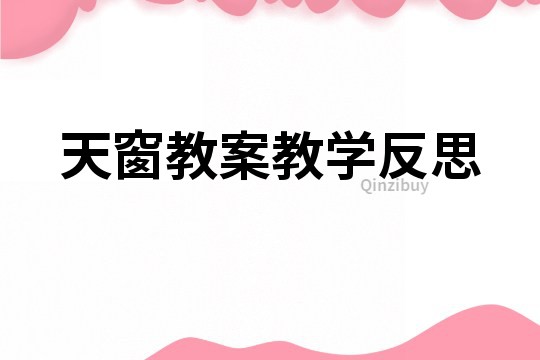 天窗教案教学反思

Qinzibuy